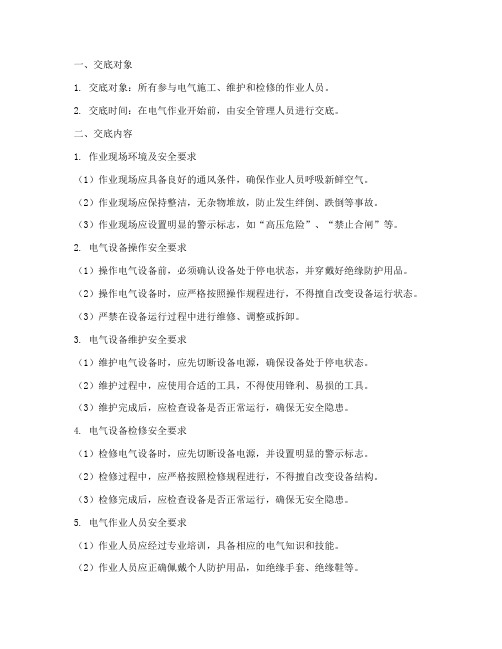 一、交底对象

1. 交底对象：所有参与电气施工、维护和检修的作业人员。

2. 交底时间：在电气作业开始前，由安全管理人员进行交底。

二、交底内容

1. 作业现场环境及安全要求

（1）作业现场应具备良好的通风条件，确保作业人员呼吸新鲜空气。

（2）作业现场应保持整洁，无杂物堆放，防止发生绊倒、跌倒等事故。

（3）作业现场应设置明显的警示标志，如“高压危险”、“禁止合闸”等。

2. 电气设备操作安全要求

（1）操作电气设备前，必须确认设备处于停电状态，并穿戴好绝缘防护用品。

（2）操作电气设备时，应严格按照操作规程进行，不得擅自改变设备运行状态。

（3）严禁在设备运行过程中进行维修、调整或拆卸。

3. 电气设备维护安全要求

（1）维护电气设备时，应先切断设备电源，确保设备处于停电状态。

（2）维护过程中，应使用合适的工具，不得使用锋利、易损的工具。

（3）维护完成后，应检查设备是否正常运行，确保无安全隐患。

4. 电气设备检修安全要求

（1）检修电气设备时，应先切断设备电源，并设置明显的警示标志。

（2）检修过程中，应严格按照检修规程进行，不得擅自改变设备结构。

（3）检修完成后，应检查设备是否正常运行，确保无安全隐患。

5. 电气作业人员安全要求

（1）作业人员应经过专业培训，具备相应的电气知识和技能。

（2）作业人员应正确佩戴个人防护用品，如绝缘手套、绝缘鞋等。